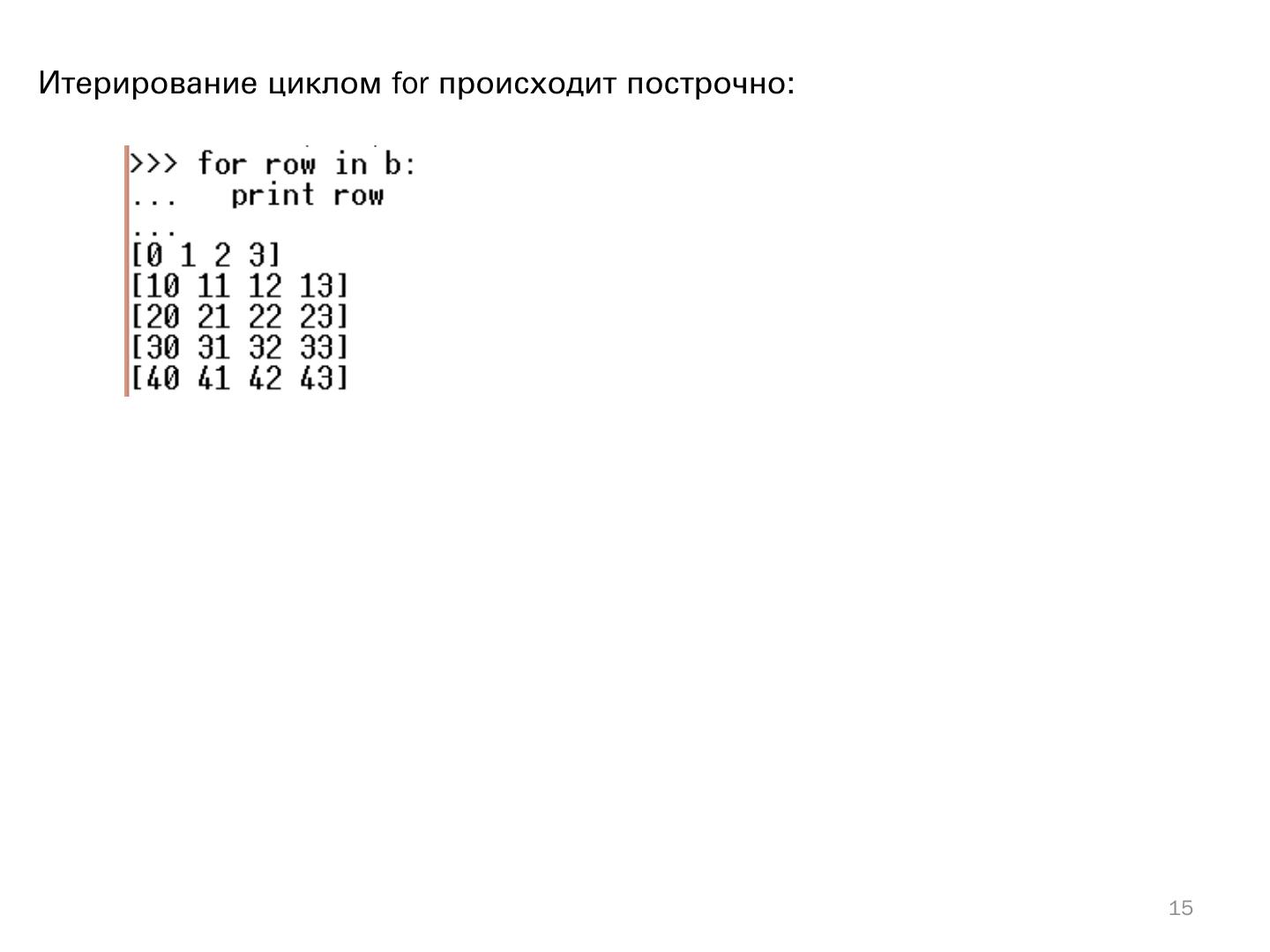 Итерирование циклом for происходит построчно:

>>> for row in b:
...   print row
...
[0 1 2 3]
[10 11 12 13]
[20 21 22 23]
[30 31 32 33]
[40 41 42 43]

15